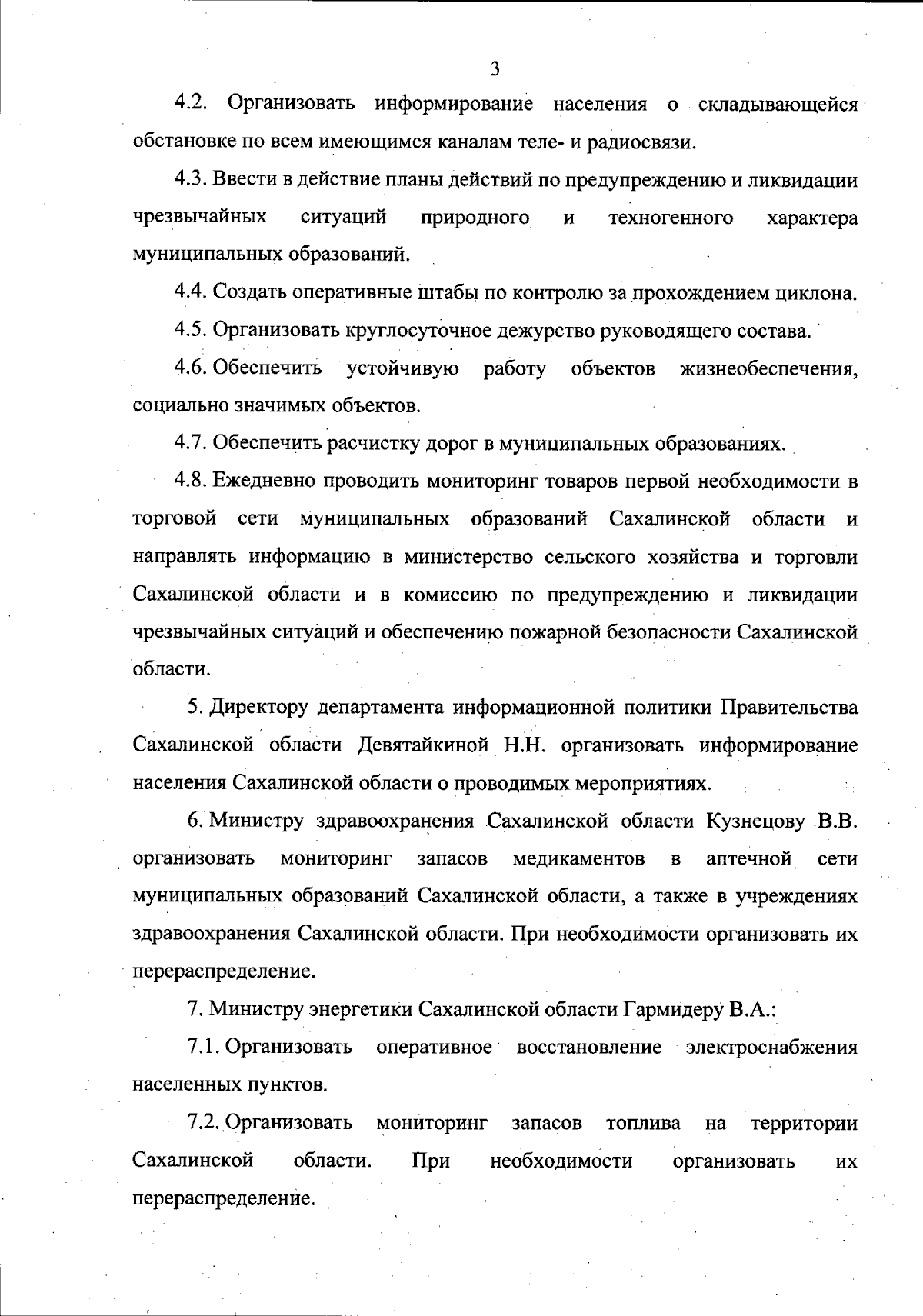 3

4.2. Организовать информирование населения о складывающейся обстановке по всем имеющимся каналам теле- и радиосвязи.

4.3. Ввести в действие планы действий по предупреждению и ликвидации чрезвычайных ситуаций природного и техногенного характера муниципальных образований.

4.4. Создать оперативные штабы по контролю за прохождением циклона.

4.5. Организовать круглосуточное дежурство руководящего состава.

4.6. Обеспечить устойчивую работу объектов жизнеобеспечения, социально значимых объектов.

4.7. Обеспечить расчистку дорог в муниципальных образованиях.

4.8. Ежедневно проводить мониторинг товаров первой необходимости в торговой сети муниципальных образований Сахалинской области и направлять информацию в министерство сельского хозяйства и торговли Сахалинской области и в комиссию по предупреждению и ликвидации чрезвычайных ситуаций и обеспечению пожарной безопасности Сахалинской области.

5. Директору департамента информационной политики Правительства Сахалинской области Девятайкиной Н.Н. организовать информирование населения Сахалинской области о проводимых мероприятиях.

6. Министру здравоохранения Сахалинской области Кузнецову В.В. организовать мониторинг запасов медикаментов в аптечной сети муниципальных образований Сахалинской области, а также в учреждениях здравоохранения Сахалинской области. При необходимости организовать их перераспределение.

7. Министру энергетики Сахалинской области Гармидеру В.А.:

7.1. Организовать оперативное восстановление электроснабжения населенных пунктов.

7.2. Организовать мониторинг запасов топлива на территории Сахалинской области. При необходимости организовать их перераспределение.